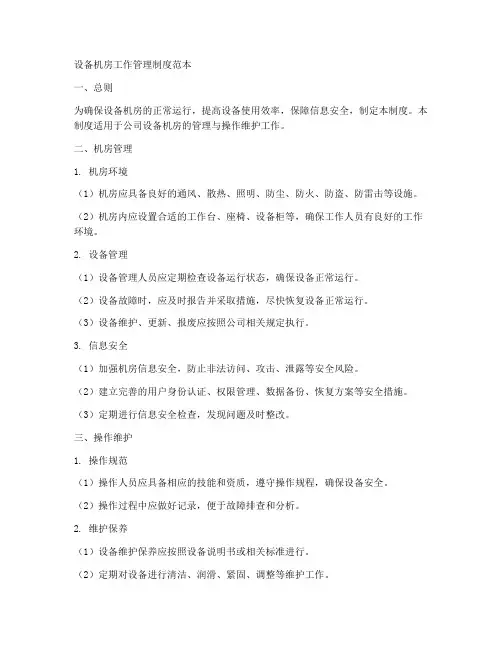 设备机房工作管理制度范本

一、总则

为确保设备机房的正常运行，提高设备使用效率，保障信息安全，制定本制度。本制度适用于公司设备机房的管理与操作维护工作。

二、机房管理

1. 机房环境

（1）机房应具备良好的通风、散热、照明、防尘、防火、防盗、防雷击等设施。

（2）机房内应设置合适的工作台、座椅、设备柜等，确保工作人员有良好的工作环境。

2. 设备管理

（1）设备管理人员应定期检查设备运行状态，确保设备正常运行。

（2）设备故障时，应及时报告并采取措施，尽快恢复设备正常运行。

（3）设备维护、更新、报废应按照公司相关规定执行。

3. 信息安全

（1）加强机房信息安全，防止非法访问、攻击、泄露等安全风险。

（2）建立完善的用户身份认证、权限管理、数据备份、恢复方案等安全措施。

（3）定期进行信息安全检查，发现问题及时整改。

三、操作维护

1. 操作规范

（1）操作人员应具备相应的技能和资质，遵守操作规程，确保设备安全。

（2）操作过程中应做好记录，便于故障排查和分析。

2. 维护保养

（1）设备维护保养应按照设备说明书或相关标准进行。

（2）定期对设备进行清洁、润滑、紧固、调整等维护工作。